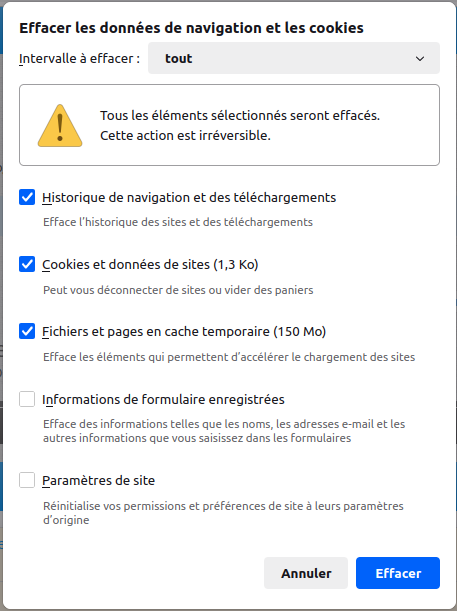 Effacer les données de navigation et les cookies

Intervalle à effacer : tout

Tous les éléments sélectionnés seront effacés.
Cette action est irréversible.

Historique de navigation et des téléchargements
Efface l'historique des sites et des téléchargements

Cookies et données de sites (1,3 Ko)
Peut vous déconnecter de sites ou vider des paniers

Fichiers et pages en cache temporaire (150 Mo)
Efface les éléments qui permettent d'accélérer le chargement des sites

Informations de formulaire enregistrées
Efface des informations telles que les noms, les adresses e-mail et les autres informations que vous saisissez dans les formulaires

Paramètres de site
Réinitialise vos permissions et préférences de site à leurs paramètres d'origine

Annuler
Effacer